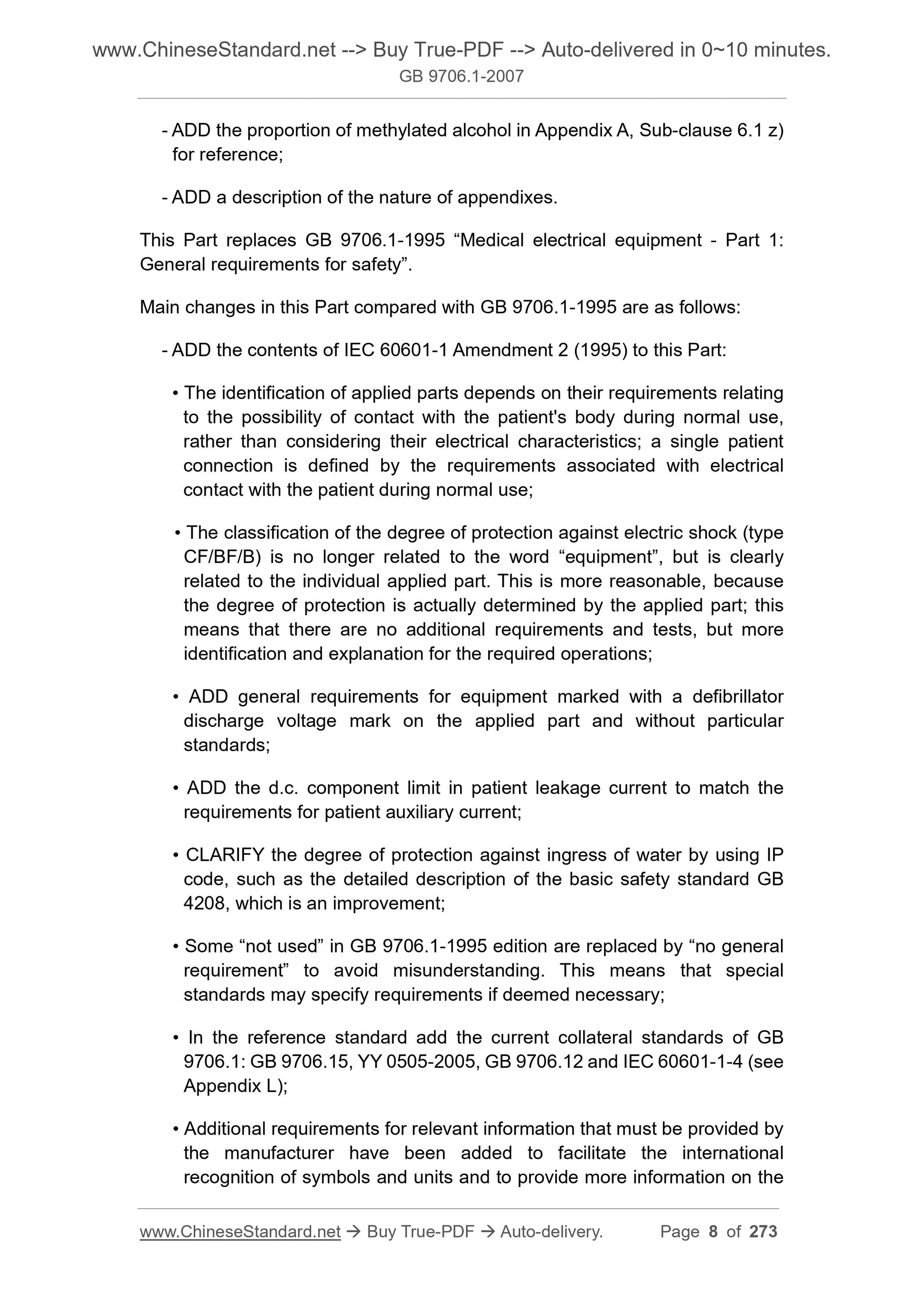 www.ChineseStandard.net --> Buy True-PDF --> Auto-delivered in 0~10 minutes.
GB 9706.1-2007

- ADD the proportion of methylated alcohol in Appendix A, Sub-clause 6.1 z) for reference;

- ADD a description of the nature of appendixes.

This Part replaces GB 9706.1-1995 “Medical electrical equipment - Part 1: General requirements for safety”.

Main changes in this Part compared with GB 9706.1-1995 are as follows:

- ADD the contents of IEC 60601-1 Amendment 2 (1995) to this Part:

• The identification of applied parts depends on their requirements relating to the possibility of contact with the patient's body during normal use, rather than considering their electrical characteristics; a single patient connection is defined by the requirements associated with electrical contact with the patient during normal use;

• The classification of the degree of protection against electric shock (type CF/BF/B) is no longer related to the word “equipment”, but is clearly related to the individual applied part. This is more reasonable, because the degree of protection is actually determined by the applied part; this means that there are no additional requirements and tests, but more identification and explanation for the required operations;

• ADD general requirements for equipment marked with a defibrillator discharge voltage mark on the applied part and without particular standards;

• ADD the d.c. component limit in patient leakage current to match the requirements for patient auxiliary current;

• CLARIFY the degree of protection against ingress of water by using IP code, such as the detailed description of the basic safety standard GB 4208, which is an improvement;

• Some “not used” in GB 9706.1-1995 edition are replaced by “no general requirement” to avoid misunderstanding. This means that special standards may specify requirements if deemed necessary;

• In the reference standard add the current collateral standards of GB 9706.1: GB 9706.15, YY 0505-2005, GB 9706.12 and IEC 60601-1-4 (see Appendix L);

• Additional requirements for relevant information that must be provided by the manufacturer have been added to facilitate the international recognition of symbols and units and to provide more information on the

www.ChineseStandard.net → Buy True-PDF → Auto-delivery. Page 8 of 273